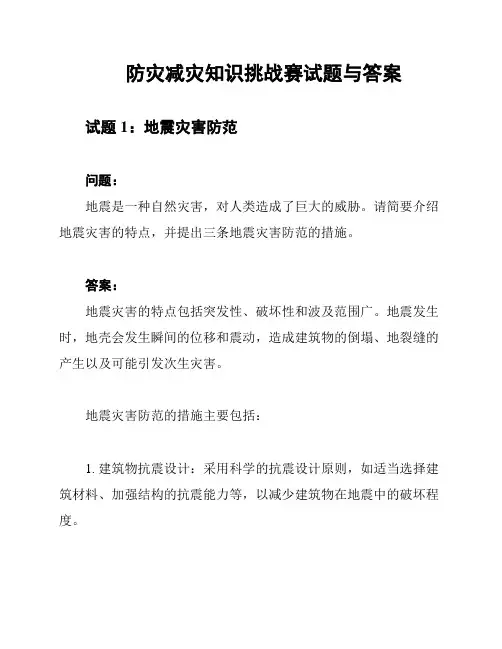 防灾减灾知识挑战赛试题与答案

试题 1：地震灾害防范

问题：

地震是一种自然灾害，对人类造成了巨大的威胁。请简要介绍地震灾害的特点，并提出三条地震灾害防范的措施。

答案：

地震灾害的特点包括突发性、破坏性和波及范围广。地震发生时，地壳会发生瞬间的位移和震动，造成建筑物的倒塌、地裂缝的产生以及可能引发次生灾害。

地震灾害防范的措施主要包括：

1. 建筑物抗震设计：采用科学的抗震设计原则，如适当选择建筑材料、加强结构的抗震能力等，以减少建筑物在地震中的破坏程度。